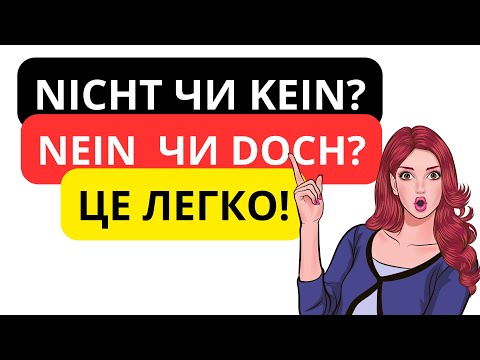 NICHT ЧИ KEIN?

NEIN ЧИ DOCH?

ЦЕ ЛЕГКО!